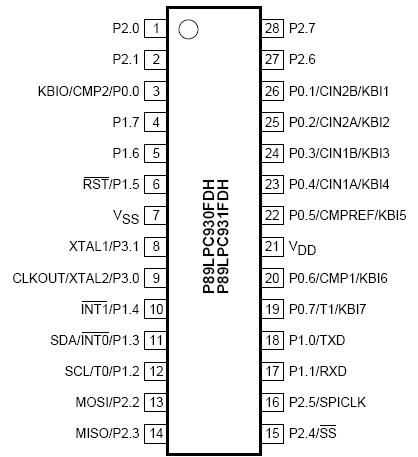 P2.0 1
P2.1 2
KBIO/CMP2/P0.0 3
P1.7 4
P1.6 5
$\overline{RST}$/P1.5 6
$V_{SS}$ 7
XTAL1/P3.1 8
CLKOUT/XTAL2/P3.0 9
$\overline{INT1}$/P1.4 10
SDA/$\overline{INT0}$/P1.3 11
SCL/T0/P1.2 12
MOSI/P2.2 13
MISO/P2.3 14

P89LPC930FDH
P89LPC931FDH

28 P2.7
27 P2.6
26 P0.1/CIN2B/KBI1
25 P0.2/CIN2A/KBI2
24 P0.3/CIN1B/KBI3
23 P0.4/CIN1A/KBI4
22 P0.5/CMPREF/KBI5
21 $V_{DD}$
20 P0.6/CMP1/KBI6
19 P0.7/T1/KBI7
18 P1.0/TXD
17 P1.1/RXD
16 P2.5/SPICLK
15 P2.4/$\overline{SS}$